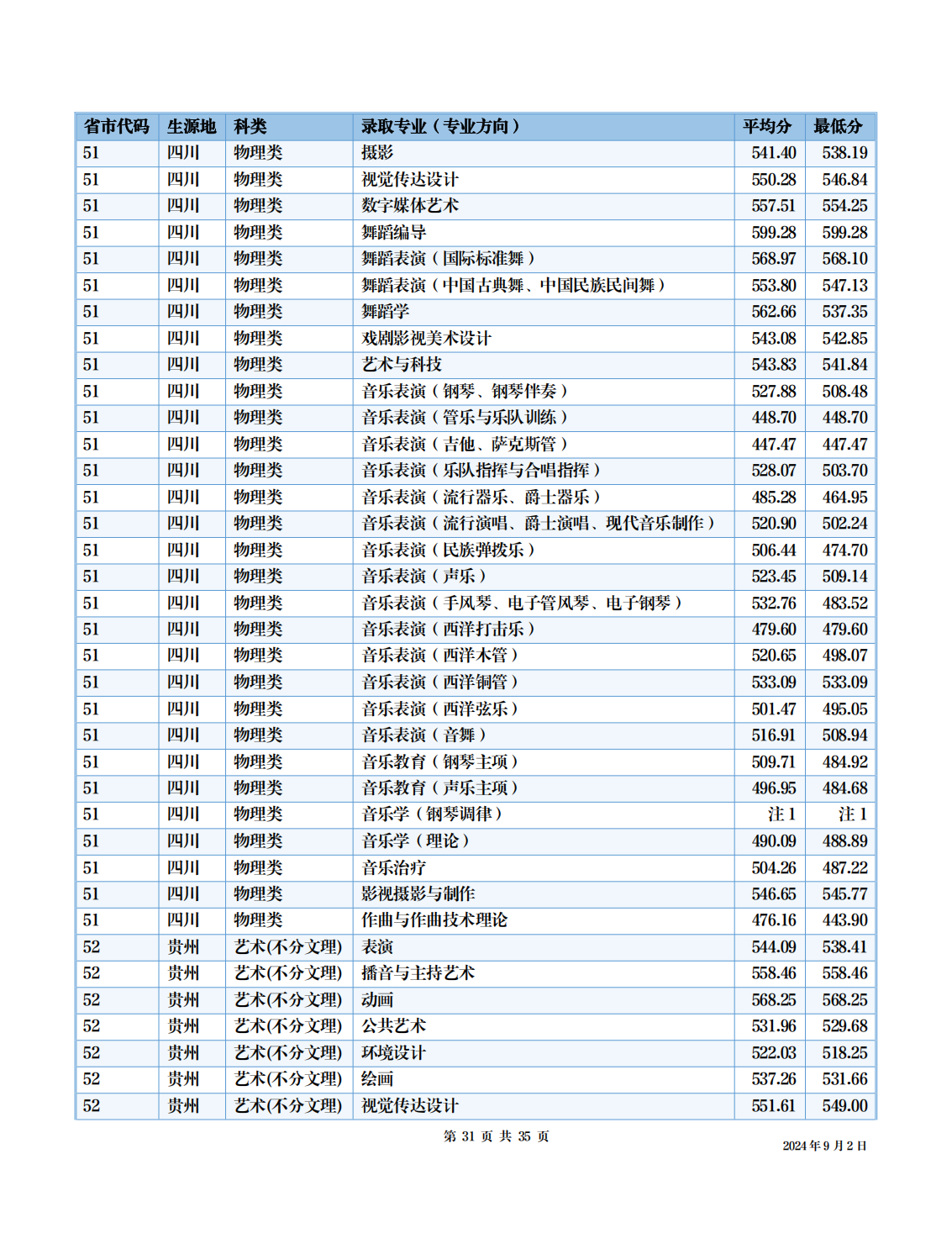 | 省市代码 | 生源地 | 科类 | 录取专业（专业方向） | 平均分 | 最低分 |
|---|---|---|---|---|---|
| 51 | 四川 | 物理类 | 摄影 | 541.40 | 538.19 |
| 51 | 四川 | 物理类 | 视觉传达设计 | 550.28 | 546.84 |
| 51 | 四川 | 物理类 | 数字媒体艺术 | 557.51 | 554.25 |
| 51 | 四川 | 物理类 | 舞蹈编导 | 599.28 | 599.28 |
| 51 | 四川 | 物理类 | 舞蹈表演（国际标准舞） | 568.97 | 568.10 |
| 51 | 四川 | 物理类 | 舞蹈表演（中国古典舞、中国民族民间舞） | 553.80 | 547.13 |
| 51 | 四川 | 物理类 | 舞蹈学 | 562.66 | 537.35 |
| 51 | 四川 | 物理类 | 戏剧影视美术设计 | 543.08 | 542.85 |
| 51 | 四川 | 物理类 | 艺术与科技 | 543.83 | 541.84 |
| 51 | 四川 | 物理类 | 音乐表演（钢琴、钢琴伴奏） | 527.88 | 508.48 |
| 51 | 四川 | 物理类 | 音乐表演（管乐与乐队训练） | 448.70 | 448.70 |
| 51 | 四川 | 物理类 | 音乐表演（吉他、萨克斯管） | 447.47 | 447.47 |
| 51 | 四川 | 物理类 | 音乐表演（乐队指挥与合唱指挥） | 528.07 | 503.70 |
| 51 | 四川 | 物理类 | 音乐表演（流行器乐、爵士器乐） | 485.28 | 464.95 |
| 51 | 四川 | 物理类 | 音乐表演（流行演唱、爵士演唱、现代音乐制作） | 520.90 | 502.24 |
| 51 | 四川 | 物理类 | 音乐表演（民族弹拨乐） | 506.44 | 474.70 |
| 51 | 四川 | 物理类 | 音乐表演（声乐） | 523.45 | 509.14 |
| 51 | 四川 | 物理类 | 音乐表演（手风琴、电子管风琴、电子钢琴） | 532.76 | 483.52 |
| 51 | 四川 | 物理类 | 音乐表演（西洋打击乐） | 479.60 | 479.60 |
| 51 | 四川 | 物理类 | 音乐表演（西洋木管） | 520.65 | 498.07 |
| 51 | 四川 | 物理类 | 音乐表演（西洋铜管） | 533.09 | 533.09 |
| 51 | 四川 | 物理类 | 音乐表演（西洋弦乐） | 501.47 | 495.05 |
| 51 | 四川 | 物理类 | 音乐表演（音舞） | 516.91 | 508.94 |
| 51 | 四川 | 物理类 | 音乐教育（钢琴主项） | 509.71 | 484.92 |
| 51 | 四川 | 物理类 | 音乐教育（声乐主项） | 496.95 | 484.68 |
| 51 | 四川 | 物理类 | 音乐学（钢琴调律） | 注1 | 注1 |
| 51 | 四川 | 物理类 | 音乐学（理论） | 490.09 | 488.89 |
| 51 | 四川 | 物理类 | 音乐治疗 | 504.26 | 487.22 |
| 51 | 四川 | 物理类 | 影视摄影与制作 | 546.65 | 545.77 |
| 51 | 四川 | 物理类 | 作曲与作曲技术理论 | 476.16 | 443.90 |
| 52 | 贵州 | 艺术(不分文理) | 表演 | 544.09 | 538.41 |
| 52 | 贵州 | 艺术(不分文理) | 播音与主持艺术 | 558.46 | 558.46 |
| 52 | 贵州 | 艺术(不分文理) | 动画 | 568.25 | 568.25 |
| 52 | 贵州 | 艺术(不分文理) | 公共艺术 | 531.96 | 529.68 |
| 52 | 贵州 | 艺术(不分文理) | 环境设计 | 522.03 | 518.25 |
| 52 | 贵州 | 艺术(不分文理) | 绘画 | 537.26 | 531.66 |
| 52 | 贵州 | 艺术(不分文理) | 视觉传达设计 | 551.61 | 549.00 |

第31页 共35页

2024年9月2日